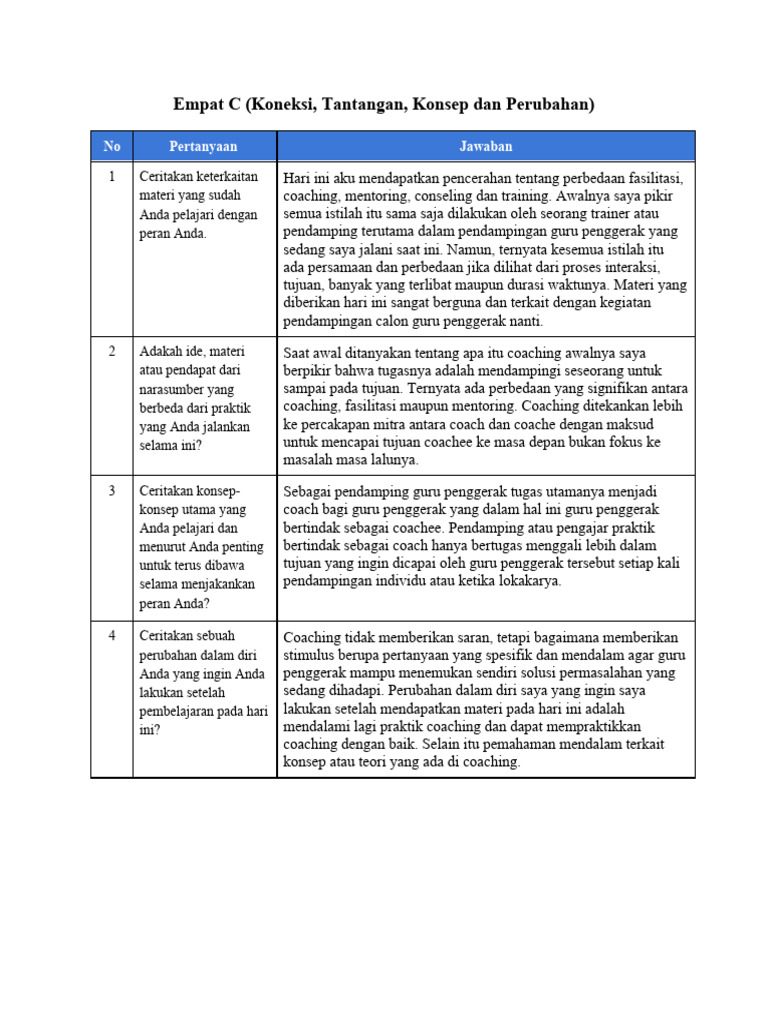 Empat C (Koneksi, Tantangan, Konsep dan Perubahan)

| No | Pertanyaan | Jawaban |
|---|---|---|
| 1 | Ceritakan keterkaitan materi yang sudah Anda pelajari dengan peran Anda. | Hari ini aku mendapatkan pencerahan tentang perbedaan fasilitasi, coaching, mentoring, conseling dan training. Awalnya saya pikir semua istilah itu sama saja dilakukan oleh seorang trainer atau pendamping terutama dalam pendampingan guru penggerak yang sedang saya jalani saat ini. Namun, ternyata kesemua istilah itu ada persamaan dan perbedaan jika dilihat dari proses interaksi, tujuan, banyak yang terlibat maupun durasi waktunya. Materi yang diberikan hari ini sangat berguna dan terkait dengan kegiatan pendampingan calon guru penggerak nanti. |
| 2 | Adakah ide, materi atau pendapat dari narasumber yang berbeda dari praktik yang Anda jalankan selama ini? | Saat awal ditanyakan tentang apa itu coaching awalnya saya berpikir bahwa tugasnya adalah mendampingi seseorang untuk sampai pada tujuan. Ternyata ada perbedaan yang signifikan antara coaching, fasilitasi maupun mentoring. Coaching ditekankan lebih ke percakapan mitra antara coach dan coache dengan maksud untuk mencapai tujuan coachee ke masa depan bukan fokus ke masalah masa lalunya. |
| 3 | Ceritakan konsep-konsep utama yang Anda pelajari dan menurut Anda penting untuk terus dibawa selama menjakankan peran Anda? | Sebagai pendamping guru penggerak tugas utamanya menjadi coach bagi guru penggerak yang dalam hal ini guru penggerak bertindak sebagai coachee. Pendamping atau pengajar praktik bertindak sebagai coach hanya bertugas menggali lebih dalam tujuan yang ingin dicapai oleh guru penggerak tersebut setiap kali pendampingan individu atau ketika lokakarya. |
| 4 | Ceritakan sebuah perubahan dalam diri Anda yang ingin Anda lakukan setelah pembelajaran pada hari ini? | Coaching tidak memberikan saran, tetapi bagaimana memberikan stimulus berupa pertanyaan yang spesifik dan mendalam agar guru penggerak mampu menemukan sendiri solusi permasalahan yang sedang dihadapi. Perubahan dalam diri saya yang ingin saya lakukan setelah mendapatkan materi pada hari ini adalah mendalami lagi praktik coaching dan dapat mempraktikkan coaching dengan baik. Selain itu pemahaman mendalam terkait konsep atau teori yang ada di coaching. |